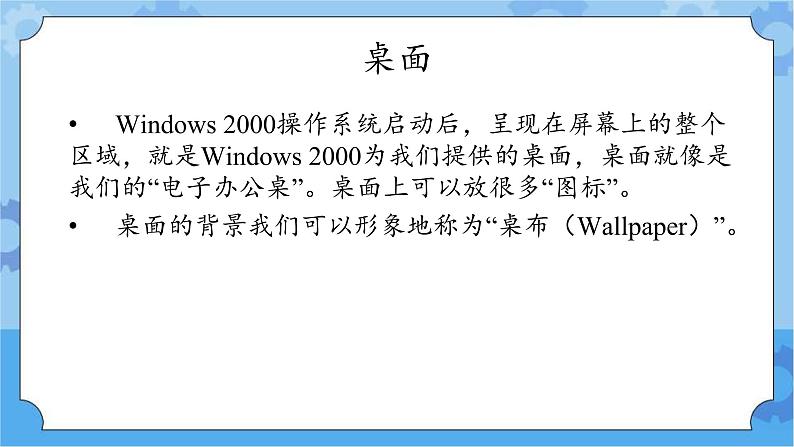 桌面

• Windows 2000操作系统启动后，呈现在屏幕上的整个区域，就是Windows 2000为我们提供的桌面，桌面就像是我们的“电子办公桌”。桌面上可以放很多“图标”。

• 桌面的背景我们可以形象地称为“桌布（Wallpaper）”。